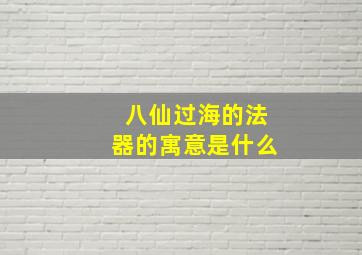 八仙过海的法器的寓意是什么